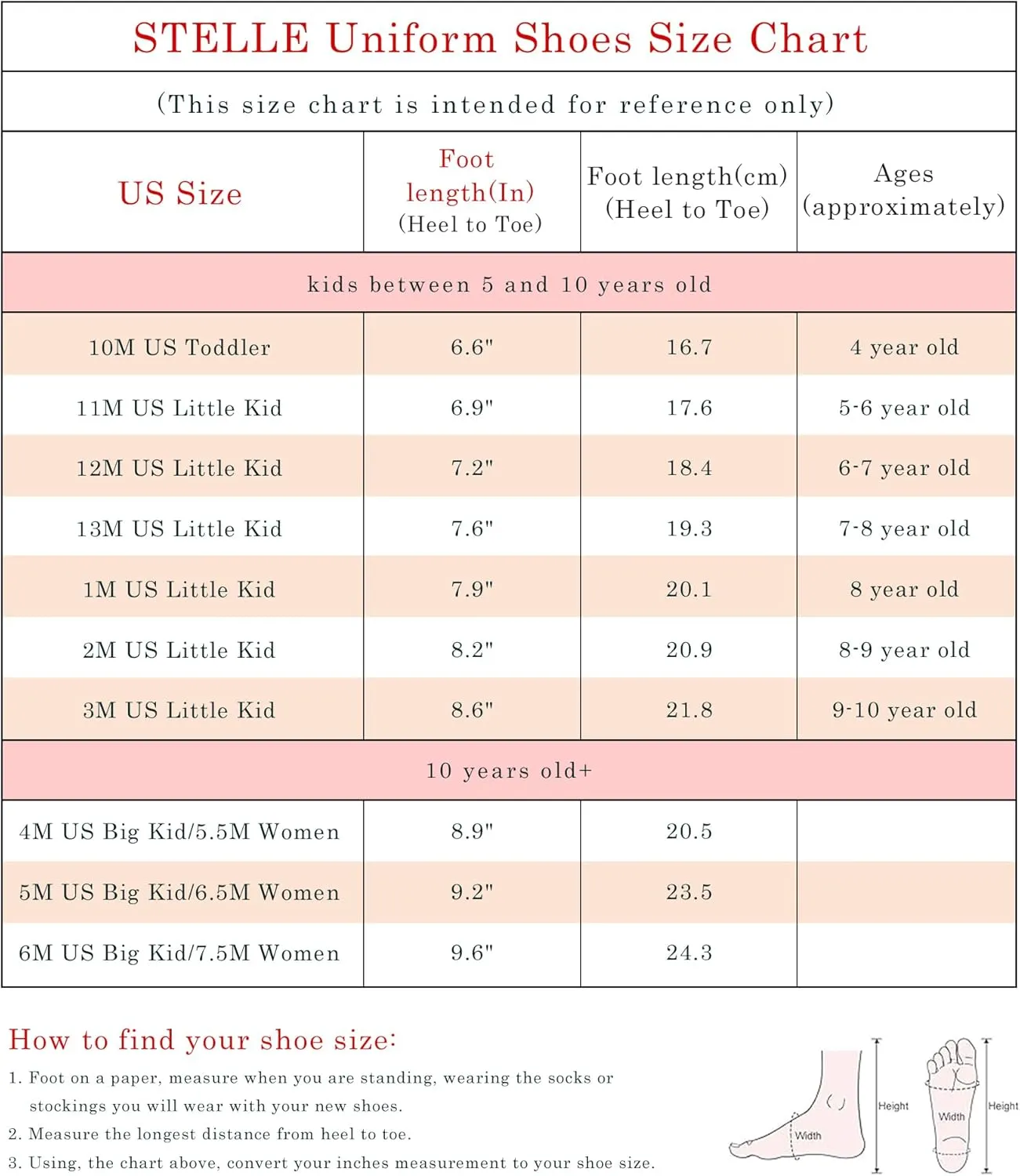 STELLE Uniform Shoes Size Chart

(This size chart is intended for reference only)

| US Size | Foot length(In) (Heel to Toe) | Foot length(cm) (Heel to Toe) | Ages (approximately) |
|---|---|---|---|
| kids between 5 and 10 years old | | | |
| 10M US Toddler | 6.6" | 16.7 | 4 year old |
| 11M US Little Kid | 6.9" | 17.6 | 5-6 year old |
| 12M US Little Kid | 7.2" | 18.4 | 6-7 year old |
| 13M US Little Kid | 7.6" | 19.3 | 7-8 year old |
| 1M US Little Kid | 7.9" | 20.1 | 8 year old |
| 2M US Little Kid | 8.2" | 20.9 | 8-9 year old |
| 3M US Little Kid | 8.6" | 21.8 | 9-10 year old |
| 10 years old+ | | | |
| 4M US Big Kid/5.5M Women | 8.9" | 20.5 | |
| 5M US Big Kid/6.5M Women | 9.2" | 23.5 | |
| 6M US Big Kid/7.5M Women | 9.6" | 24.3 | |

How to find your shoe size:

1. Foot on a paper, measure when you are standing, wearing the socks or stockings you will wear with your new shoes.
2. Measure the longest distance from heel to toe.
3. Using, the chart above, convert your inches measurement to your shoe size.

Width
Height
Width
Height